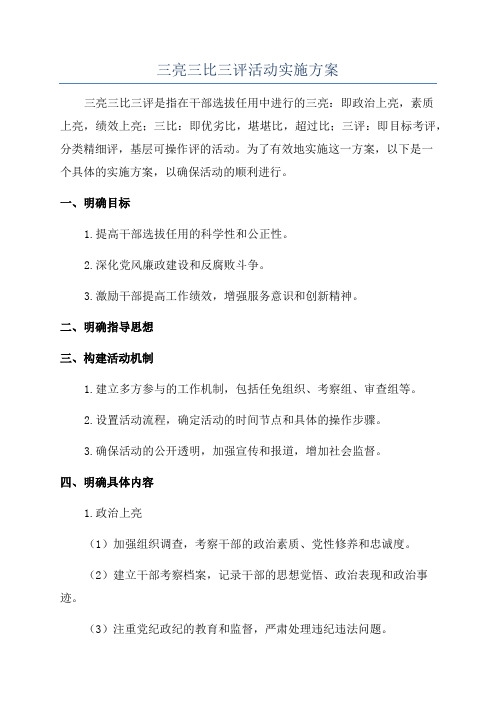 三亮三比三评活动实施方案

三亮三比三评是指在干部选拔任用中进行的三亮：即政治上亮，素质上亮，绩效上亮；三比：即优劣比，堪堪比，超过比；三评：即目标考评，分类精细评，基层可操作评的活动。为了有效地实施这一方案，以下是一个具体的实施方案，以确保活动的顺利进行。

一、明确目标

1.提高干部选拔任用的科学性和公正性。

2.深化党风廉政建设和反腐败斗争。

3.激励干部提高工作绩效，增强服务意识和创新精神。

二、明确指导思想

三、构建活动机制

1.建立多方参与的工作机制，包括任免组织、考察组、审查组等。

2.设置活动流程，确定活动的时间节点和具体的操作步骤。

3.确保活动的公开透明，加强宣传和报道，增加社会监督。

四、明确具体内容

1.政治上亮

（1）加强组织调查，考察干部的政治素质、党性修养和忠诚度。

（2）建立干部考察档案，记录干部的思想觉悟、政治表现和政治事迹。

（3）注重党纪政纪的教育和监督，严肃处理违纪违法问题。